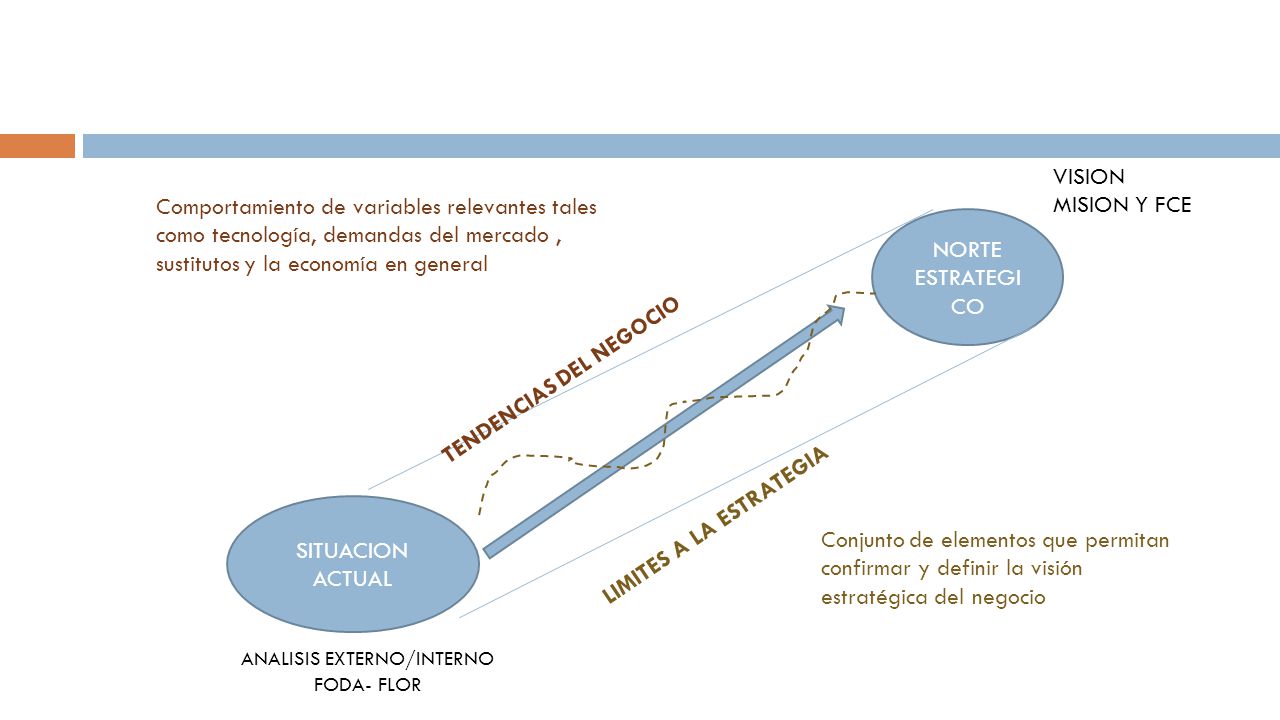 VISION
MISION Y FCE

Comportamiento de variables relevantes tales como tecnología, demandas del mercado , sustitutos y la economía en general

NORTE ESTRATEGI CO

TENDENCIAS DEL NEGOCIO

LIMITES A LA ESTRATEGIA

SITUACION ACTUAL

Conjunto de elementos que permitan confirmar y definir la visión estratégica del negocio

ANALISIS EXTERNO/INTERNO
FODA- FLOR